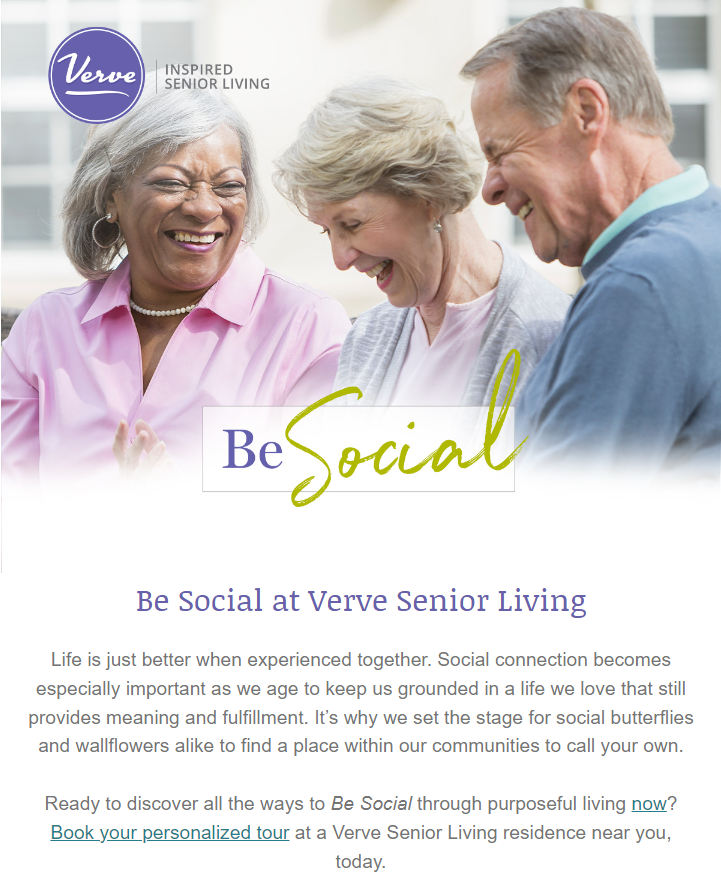 Verve

INSPIRED
SENIOR LIVING

Be Social

Be Social at Verve Senior Living

Life is just better when experienced together. Social connection becomes especially important as we age to keep us grounded in a life we love that still provides meaning and fulfillment. It's why we set the stage for social butterflies and wallflowers alike to find a place within our communities to call your own.

Ready to discover all the ways to Be Social through purposeful living now? Book your personalized tour at a Verve Senior Living residence near you, today.